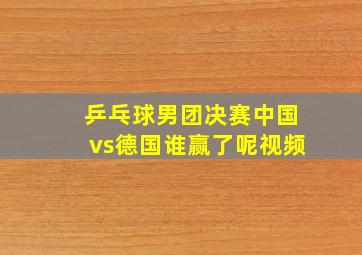 乒乓球男团决赛中国vs德国谁赢了呢视频